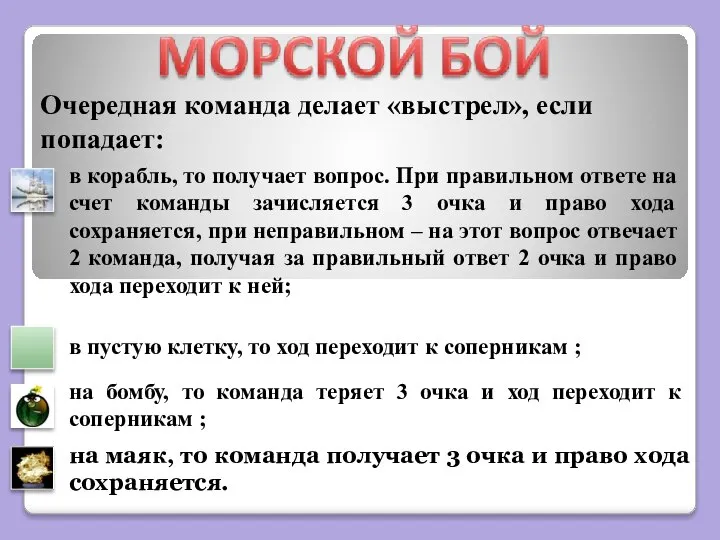 МОРСКОЙ БОЙ

Очередная команда делает «выстрел», если попадает:

в корабль, то получает вопрос. При правильном ответе на счет команды зачисляется 3 очка и право хода сохраняется, при неправильном – на этот вопрос отвечает 2 команда, получая за правильный ответ 2 очка и право хода переходит к ней;

в пустую клетку, то ход переходит к соперникам ;

на бомбу, то команда теряет 3 очка и ход переходит к соперникам ;

на маяк, то команда получает 3 очка и право хода сохраняется.